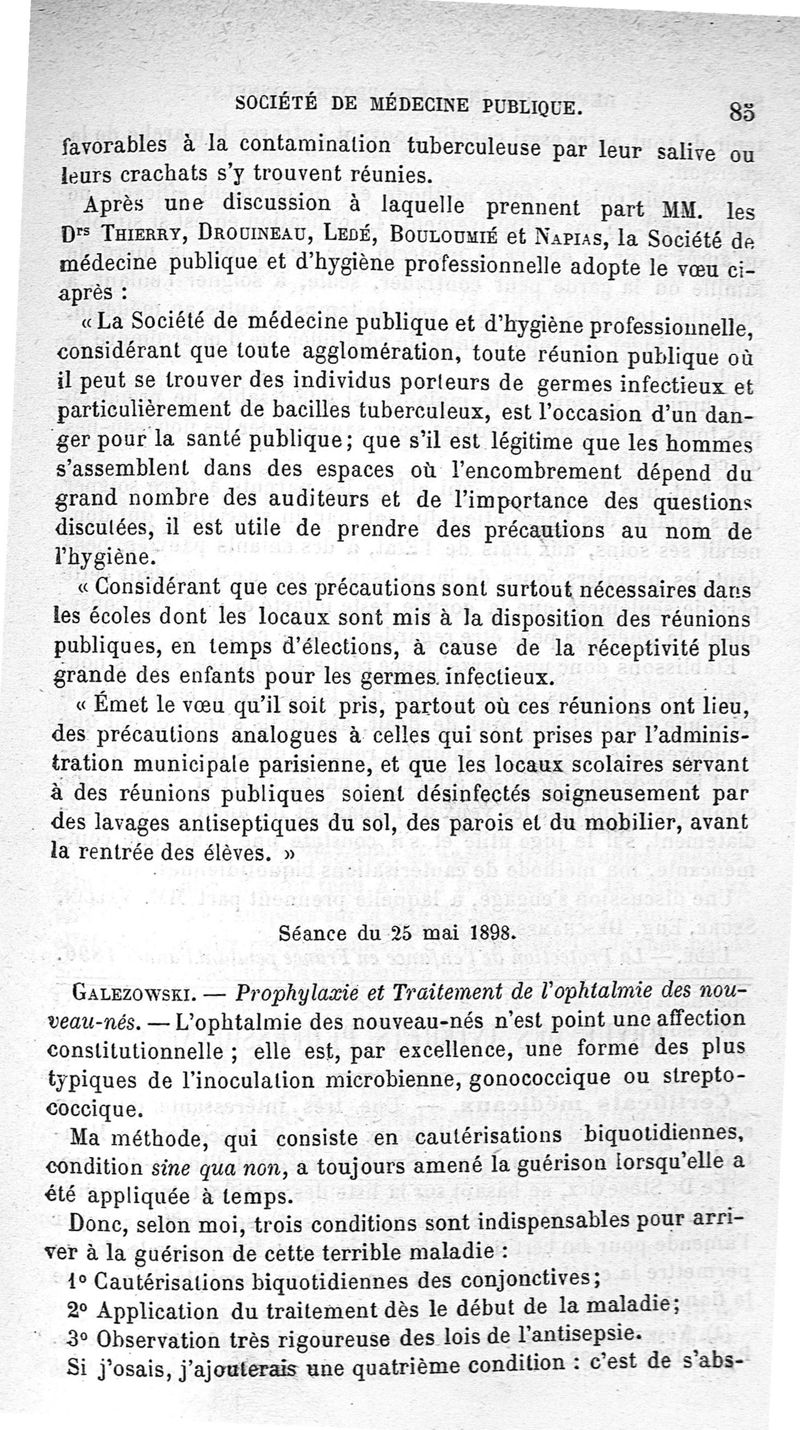 SOCIÉTÉ DE MÉDECINE PUBLIQUE. 85

favorables à la contamination tuberculeuse par leur salive ou leurs crachats s'y trouvent réunies.

Après une discussion à laquelle prennent part MM. les Drs Thierry, Drouineau, Ledé, Bouloumié et Napias, la Société de médecine publique et d'hygiène professionnelle adopte le vœu ci-après :

« La Société de médecine publique et d'hygiène professionnelle, considérant que toute agglomération, toute réunion publique où il peut se trouver des individus porteurs de germes infectieux et particulièrement de bacilles tuberculeux, est l'occasion d'un danger pour la santé publique; que s'il est légitime que les hommes s'assemblent dans des espaces où l'encombrement dépend du grand nombre des auditeurs et de l'importance des questions discutées, il est utile de prendre des précautions au nom de l'hygiène.

« Considérant que ces précautions sont surtout nécessaires dans les écoles dont les locaux sont mis à la disposition des réunions publiques, en temps d'élections, à cause de la réceptivité plus grande des enfants pour les germes infectieux.

« Émet le vœu qu'il soit pris, partout où ces réunions ont lieu, des précautions analogues à celles qui sont prises par l'administration municipale parisienne, et que les locaux scolaires servant à des réunions publiques soient désinfectés soigneusement par des lavages antiseptiques du sol, des parois et du mobilier, avant la rentrée des élèves. »

Séance du 25 mai 1898.

Galezowski. — Prophylaxie et Traitement de l'ophtalmie des nouveau-nés. — L'ophtalmie des nouveau-nés n'est point une affection constitutionnelle ; elle est, par excellence, une forme des plus typiques de l'inoculation microbienne, gonococcique ou streptococcique.

Ma méthode, qui consiste en cautérisations biquotidiennes, condition sine qua non, a toujours amené la guérison lorsqu'elle a été appliquée à temps.

Donc, selon moi, trois conditions sont indispensables pour arriver à la guérison de cette terrible maladie :

1° Cautérisations biquotidiennes des conjonctives;

2° Application du traitement dès le début de la maladie;

3° Observation très rigoureuse des lois de l'antisepsie.

Si j'osais, j'ajouterais une quatrième condition : c'est de s'abs-